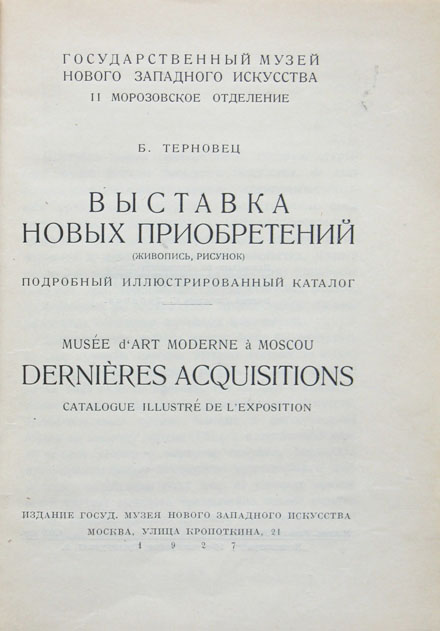 ГОСУДАРСТВЕННЫЙ МУЗЕЙ
НОВОГО ЗАПАДНОГО ИСКУССТВА
II МОРОЗОВСКОЕ ОТДЕЛЕНИЕ

Б. ТЕРНОВЕЦ

ВЫСТАВКА
НОВЫХ ПРИОБРЕТЕНИЙ
(ЖИВОПИСЬ, РИСУНОК)
ПОДРОБНЫЙ ИЛЛЮСТРИРОВАННЫЙ КАТАЛОГ

MUSÉE d'ART MODERNE à MOSCOU
DERNIÈRES ACQUISITIONS
CATALOGUE ILLUSTRÉ DE L'EXPOSITION

ИЗДАНИЕ ГОСУД. МУЗЕЯ НОВОГО ЗАПАДНОГО ИСКУССТВА
МОСКВА, УЛИЦА КРОПОТКИНА, 21
1 9 2 7